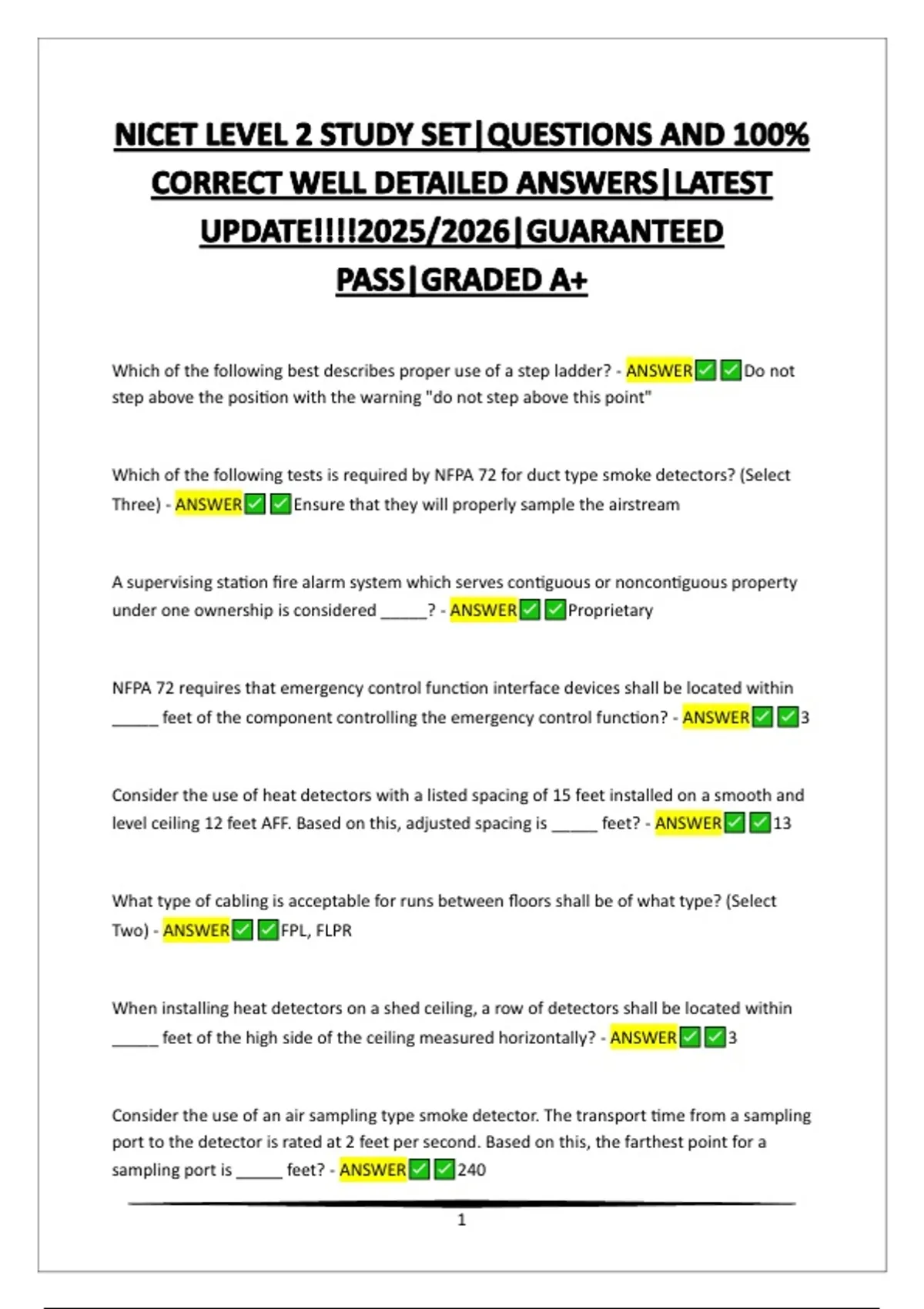 NICET LEVEL 2 STUDY SET|QUESTIONS AND 100% CORRECT WELL DETAILED ANSWERS|LATEST UPDATE!!!!2025/2026|GUARANTEED PASS|GRADED A+

Which of the following best describes proper use of a step ladder? - ANSWER✅✅Do not step above the position with the warning "do not step above this point"

Which of the following tests is required by NFPA 72 for duct type smoke detectors? (Select Three) - ANSWER✅✅Ensure that they will properly sample the airstream

A supervising station fire alarm system which serves contiguous or noncontiguous property under one ownership is considered _____? - ANSWER✅✅Proprietary

NFPA 72 requires that emergency control function interface devices shall be located within _____ feet of the component controlling the emergency control function? - ANSWER✅✅3

Consider the use of heat detectors with a listed spacing of 15 feet installed on a smooth and level ceiling 12 feet AFF. Based on this, adjusted spacing is _____ feet? - ANSWER✅✅13

What type of cabling is acceptable for runs between floors shall be of what type? (Select Two) - ANSWER✅✅FPL, FLPR

When installing heat detectors on a shed ceiling, a row of detectors shall be located within _____ feet of the high side of the ceiling measured horizontally? - ANSWER✅✅3

Consider the use of an air sampling type smoke detector. The transport time from a sampling port to the detector is rated at 2 feet per second. Based on this, the farthest point for a sampling port is _____ feet? - ANSWER✅✅240

1